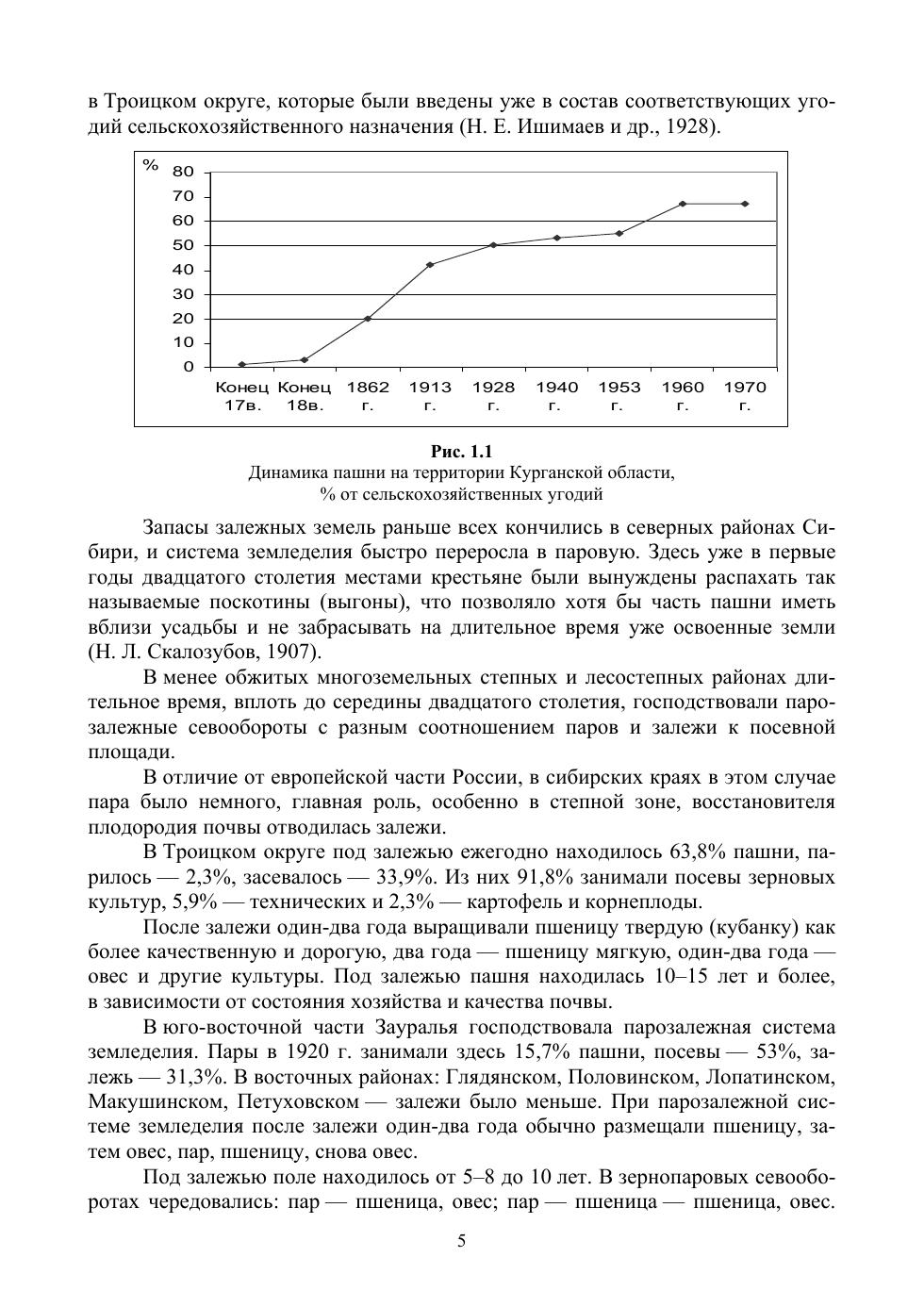 в Троицком округе, которые были введены уже в состав соответствующих угодий сельскохозяйственного назначения (Н. Е. Ишимаев и др., 1928).

%
80
70
60
50
40
30
20
10
0
Конец 17в.
Конец 18в.
1862 г.
1913 г.
1928 г.
1940 г.
1953 г.
1960 г.
1970 г.

Рис. 1.1
Динамика пашни на территории Курганской области, % от сельскохозяйственных угодий

Запасы залежных земель раньше всех кончились в северных районах Сибири, и система земледелия быстро переросла в паровую. Здесь уже в первые годы двадцатого столетия местами крестьяне были вынуждены распахать так называемые поскотины (выгоны), что позволяло хотя бы часть пашни иметь вблизи усадьбы и не забрасывать на длительное время уже освоенные земли (Н. Л. Скалозубов, 1907).

В менее обжитых многоземельных степных и лесостепных районах длительное время, вплоть до середины двадцатого столетия, господствовали парозалежные севообороты с разным соотношением паров и залежи к посевной площади.

В отличие от европейской части России, в сибирских краях в этом случае пара было немного, главная роль, особенно в степной зоне, восстановителя плодородия почвы отводилась залежи.

В Троицком округе под залежью ежегодно находилось 63,8% пашни, парилось — 2,3%, засевалось — 33,9%. Из них 91,8% занимали посевы зерновых культур, 5,9% — технических и 2,3% — картофель и корнеплоды.

После залежи один-два года выращивали пшеницу твердую (кубанку) как более качественную и дорогую, два года — пшеницу мягкую, один-два года — овес и другие культуры. Под залежью пашня находилась 10–15 лет и более, в зависимости от состояния хозяйства и качества почвы.

В юго-восточной части Зауралья господствовала парозалежная система земледелия. Пары в 1920 г. занимали здесь 15,7% пашни, посевы — 53%, залежь — 31,3%. В восточных районах: Глядянском, Половинском, Лопатинском, Макушинском, Петуховском — залежи было меньше. При парозалежной системе земледелия после залежи один-два года обычно размещали пшеницу, затем овес, пар, пшеницу, снова овес.

Под залежью поле находилось от 5–8 до 10 лет. В зернопаровых севооборотах чередовались: пар — пшеница, овес; пар — пшеница — пшеница, овес.

5